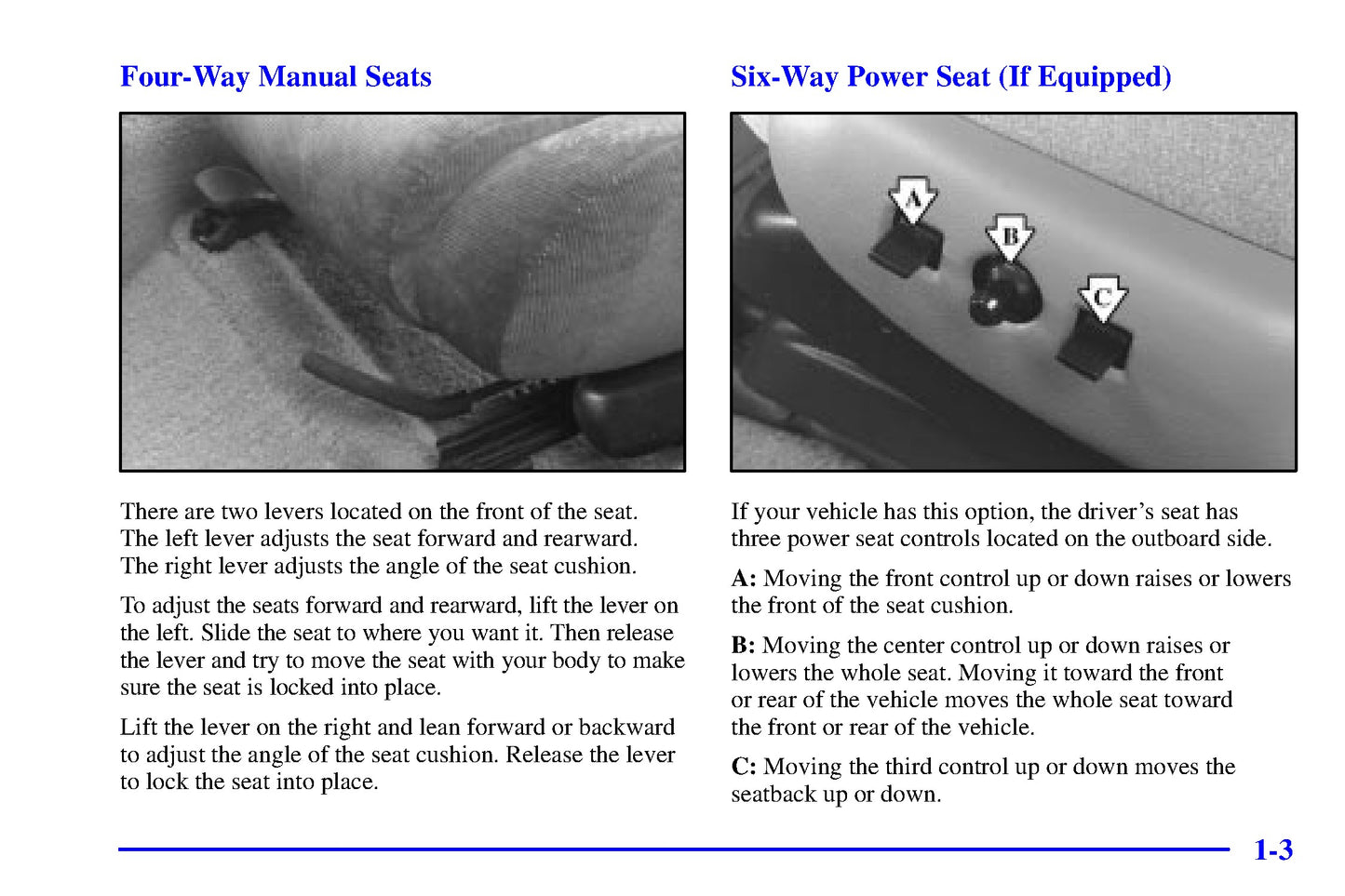 Four-Way Manual Seats

There are two levers located on the front of the seat. The left lever adjusts the seat forward and rearward. The right lever adjusts the angle of the seat cushion.

To adjust the seats forward and rearward, lift the lever on the left. Slide the seat to where you want it. Then release the lever and try to move the seat with your body to make sure the seat is locked into place.

Lift the lever on the right and lean forward or backward to adjust the angle of the seat cushion. Release the lever to lock the seat into place.

Six-Way Power Seat (If Equipped)

A

B

C

If your vehicle has this option, the driver's seat has three power seat controls located on the outboard side.

A: Moving the front control up or down raises or lowers the front of the seat cushion.

B: Moving the center control up or down raises or lowers the whole seat. Moving it toward the front or rear of the vehicle moves the whole seat toward the front or rear of the vehicle.

C: Moving the third control up or down moves the seatback up or down.

1-3